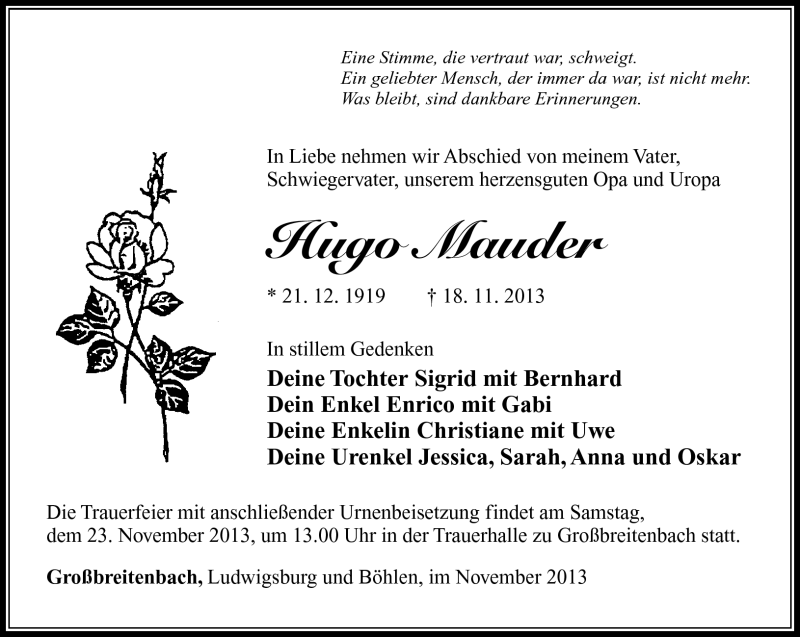 Eine Stimme, die vertraut war, schweigt.
Ein geliebter Mensch, der immer da war, ist nicht mehr.
Was bleibt, sind dankbare Erinnerungen.

In Liebe nehmen wir Abschied von meinem Vater, Schwiegervater, unserem herzensguten Opa und Uropa

Hugo Mauder

* 21. 12. 1919 † 18. 11. 2013

In stillem Gedenken
Deine Tochter Sigrid mit Bernhard
Dein Enkel Enrico mit Gabi
Deine Enkelin Christiane mit Uwe
Deine Urenkel Jessica, Sarah, Anna und Oskar

Die Trauerfeier mit anschließender Urnenbeisetzung findet am Samstag, dem 23. November 2013, um 13.00 Uhr in der Trauerhalle zu Großbreitenbach statt.

Großbreitenbach, Ludwigsburg und Böhlen, im November 2013